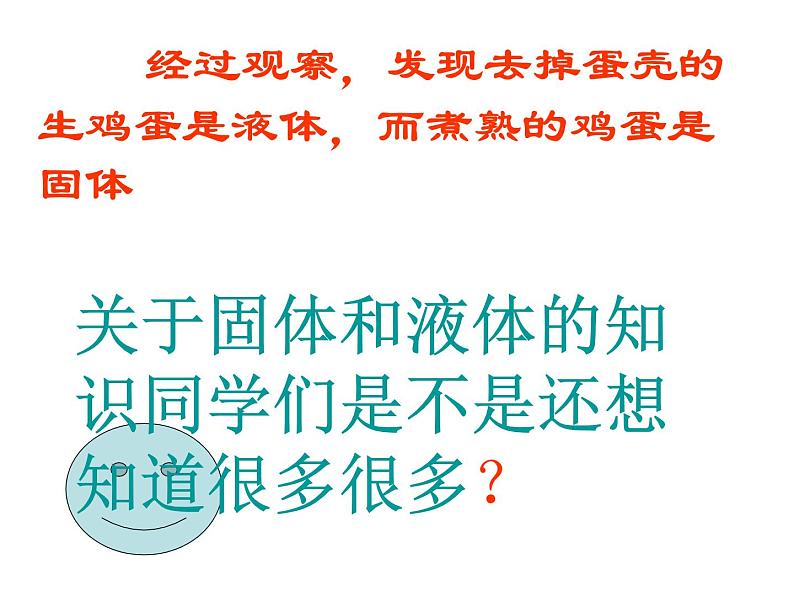 经过观察，发现去掉蛋壳的生鸡蛋是液体，而煮熟的鸡蛋是固体

关于固体和液体的知识同学们是不是还想知道很多很多？